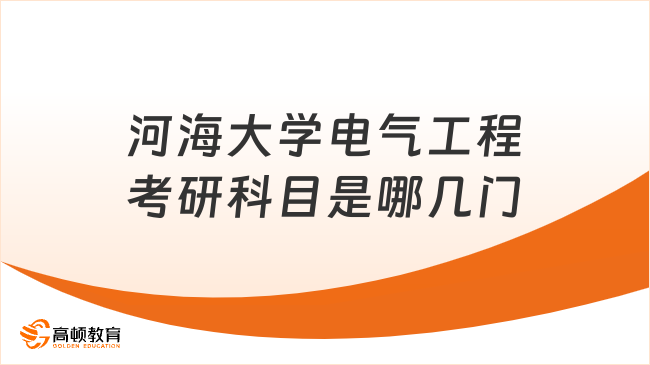 河海大学电气工程考研科目是哪几门

高顿教育
GOLDEN EDUCATION